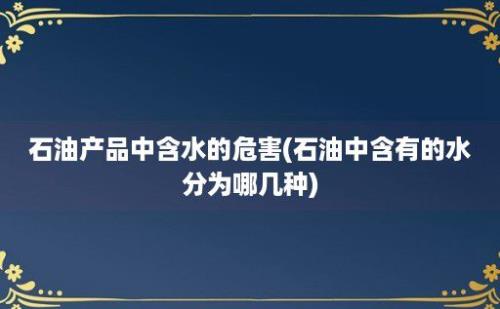 石油产品中含水的危害(石油中含有的水分为哪几种)